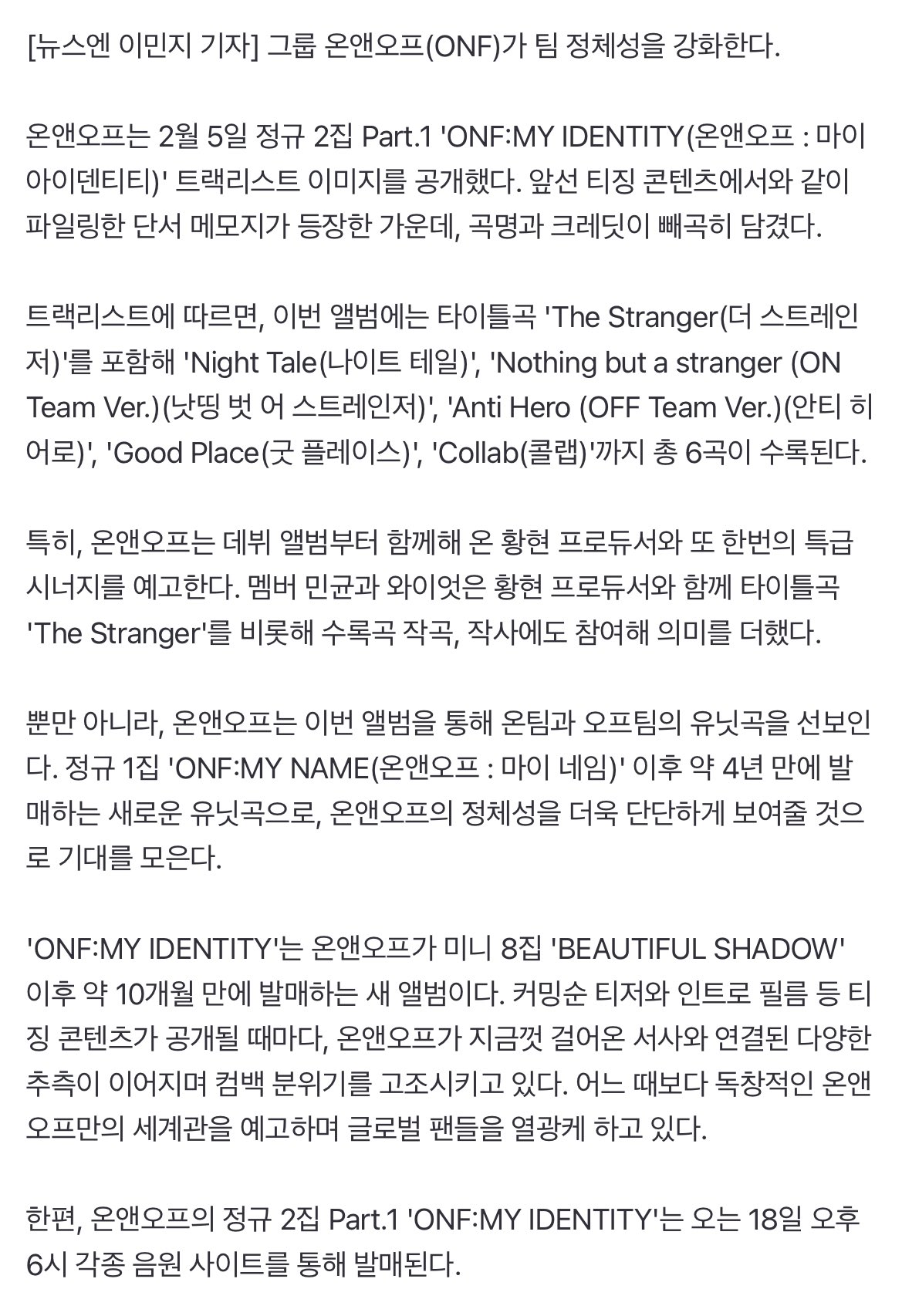 [뉴스엔 이민지 기자] 그룹 온앤오프(ONF)가 팀 정체성을 강화한다.

온앤오프는 2월 5일 정규 2집 Part.1 'ONF:MY IDENTITY(온앤오프 : 마이 아이덴티티)' 트랙리스트 이미지를 공개했다. 앞선 티징 콘텐츠에서와 같이 파일링한 단서 메모지가 등장한 가운데, 곡명과 크레딧이 빼곡히 담겼다.

트랙리스트에 따르면, 이번 앨범에는 타이틀곡 'The Stranger(더 스트레인저)'를 포함해 'Night Tale(나이트 테일)', 'Nothing but a stranger (ON Team Ver.)(낫띵 벗 어 스트레인저)', 'Anti Hero (OFF Team Ver.)(안티 히어로)', 'Good Place(굿 플레이스)', 'Collab(콜랩)'까지 총 6곡이 수록된다.

특히, 온앤오프는 데뷔 앨범부터 함께해 온 황현 프로듀서와 또 한번의 특급 시너지를 예고한다. 멤버 민균과 와이엇은 황현 프로듀서와 함께 타이틀곡 'The Stranger'를 비롯해 수록곡 작곡, 작사에도 참여해 의미를 더했다.

뿐만 아니라, 온앤오프는 이번 앨범을 통해 온팀과 오프팀의 유닛곡을 선보인다. 정규 1집 'ONF:MY NAME(온앤오프 : 마이 네임)' 이후 약 4년 만에 발매하는 새로운 유닛곡으로, 온앤오프의 정체성을 더욱 단단하게 보여줄 것으로 기대를 모은다.

'ONF:MY IDENTITY'는 온앤오프가 미니 8집 'BEAUTIFUL SHADOW' 이후 약 10개월 만에 발매하는 새 앨범이다. 커밍순 티저와 인트로 필름 등 티징 콘텐츠가 공개될 때마다, 온앤오프가 지금껏 걸어온 서사와 연결된 다양한 추측이 이어지며 컴백 분위기를 고조시키고 있다. 어느 때보다 독창적인 온앤오프만의 세계관을 예고하며 글로벌 팬들을 열광케 하고 있다.

한편, 온앤오프의 정규 2집 Part.1 'ONF:MY IDENTITY'는 오는 18일 오후 6시 각종 음원 사이트를 통해 발매된다.